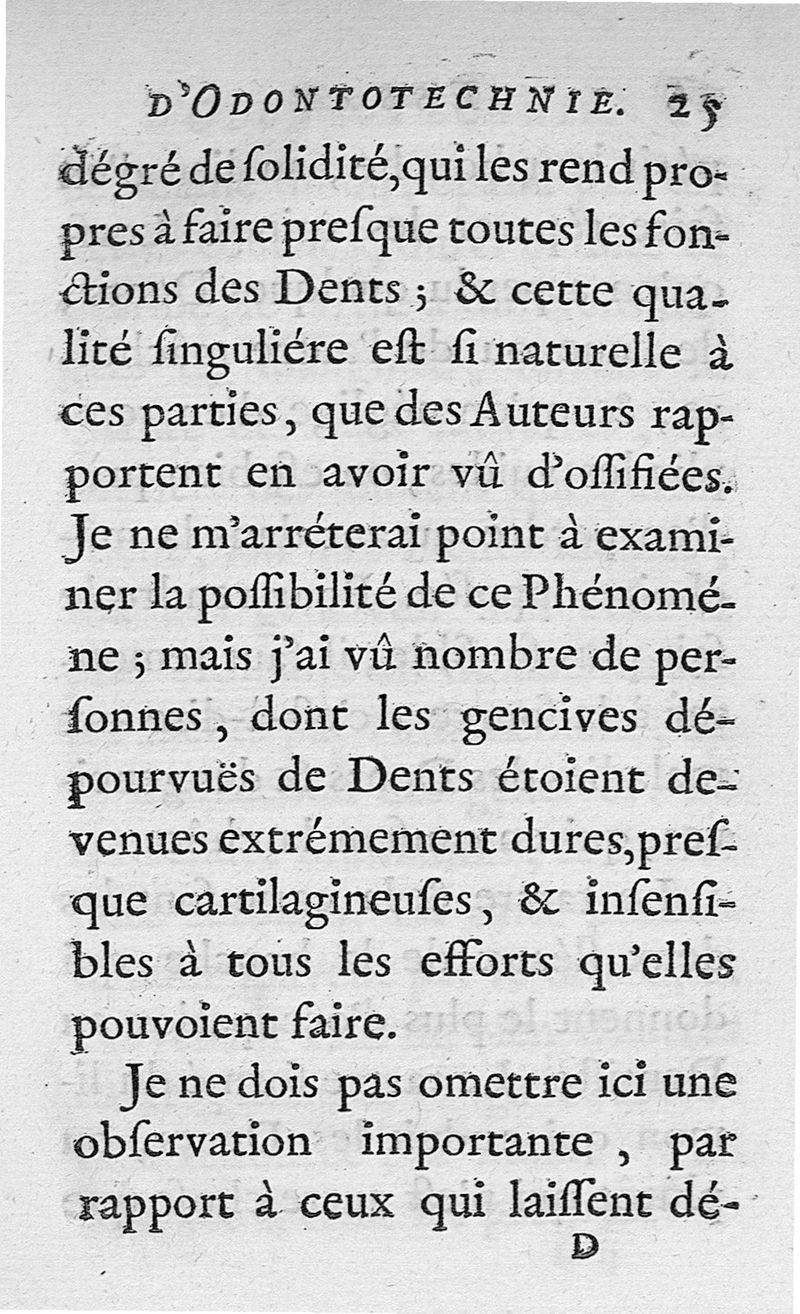 D'ODONTOTECHNIE. 25

dégré de ſolidité, qui les rend propres à faire preſque toutes les fonctions des Dents ; & cette qualité ſinguliére eſt ſi naturelle à ces parties, que des Auteurs rapportent en avoir vû d'oſſifiées. Je ne m'arréterai point à examiner la poſſibilité de ce Phénoméne ; mais j'ai vû nombre de perſonnes, dont les gencives dépourvuës de Dents étoient devenues extrémement dures, preſque cartilagineuſes, & inſenſibles à tous les efforts qu'elles pouvoient faire.

Je ne dois pas omettre ici une obſervation importante, par rapport à ceux qui laiſſent dé-

D